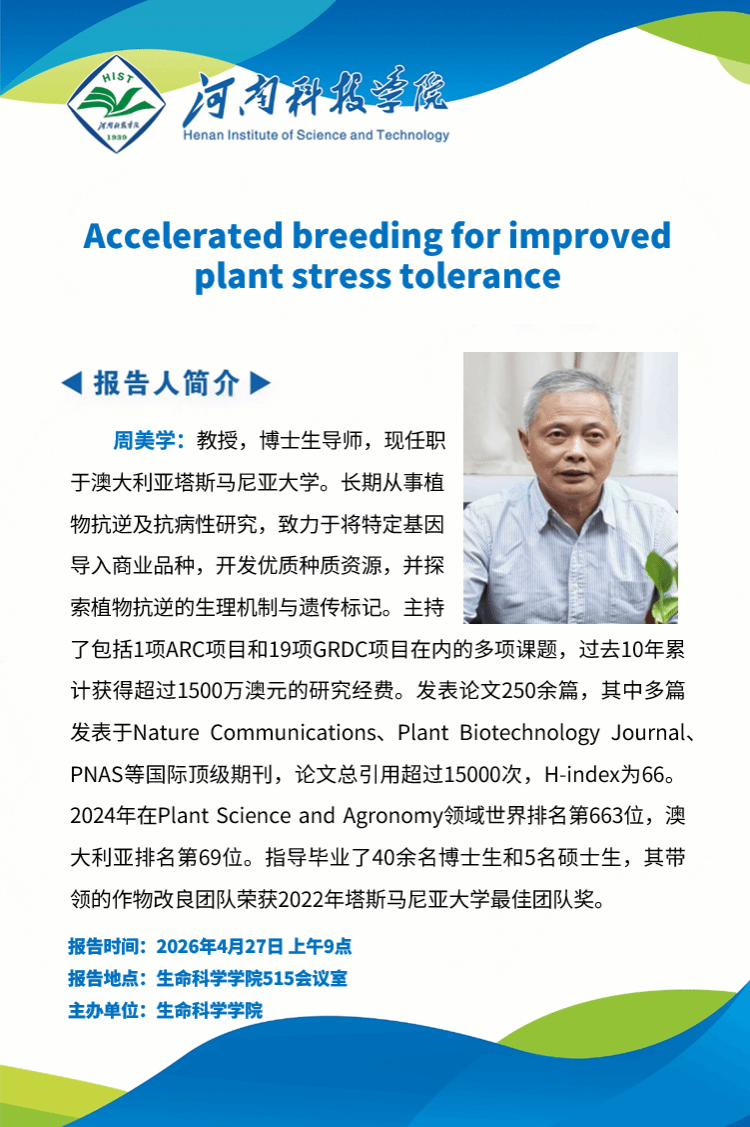 HIST
1939
河南科技学院
Henan Institute of Science and Technology

Accelerated breeding for improved plant stress tolerance

◀ 报告人简介 ▶

周美学：教授，博士生导师，现任职于澳大利亚塔斯马尼亚大学。长期从事植物抗逆及抗病性研究，致力于将特定基因导入商业品种，开发优质种质资源，并探索植物抗逆的生理机制与遗传标记。主持了包括1项ARC项目和19项GRDC项目在内的多项课题，过去10年累计获得超过1500万澳元的研究经费。发表论文250余篇，其中多篇发表于Nature Communications、Plant Biotechnology Journal、PNAS等国际顶级期刊，论文总引用超过15000次，H-index为66。2024年在Plant Science and Agronomy领域世界排名第663位，澳大利亚排名第69位。指导毕业了40余名博士生和5名硕士生，其带领的作物改良团队荣获2022年塔斯马尼亚大学最佳团队奖。

报告时间：2026年4月27日 上午9点
报告地点：生命科学学院515会议室
主办单位：生命科学学院